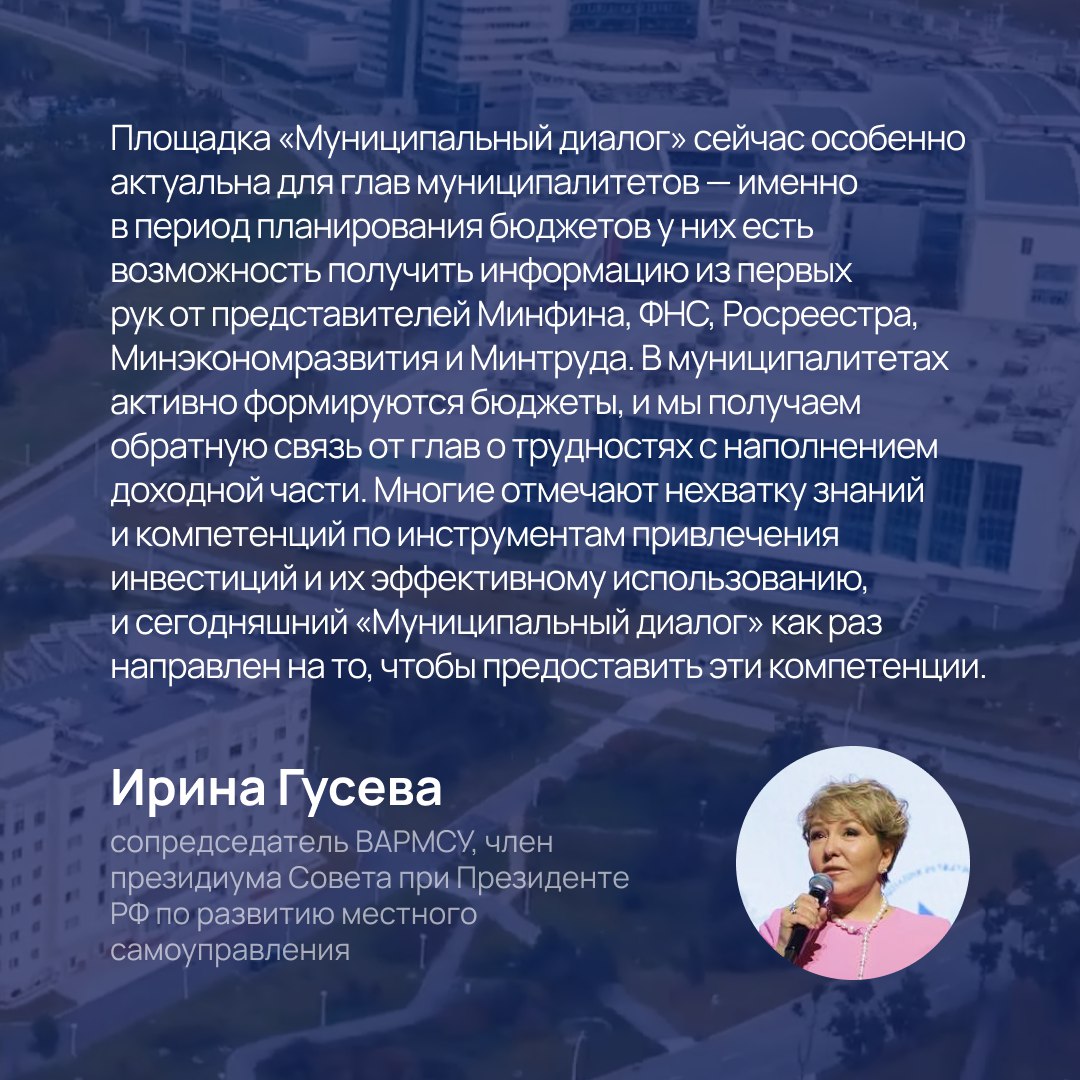 Площадка «Муниципальный диалог» сейчас особенно актуальна для глав муниципалитетов — именно в период планирования бюджетов у них есть возможность получить информацию из первых рук от представителей Минфина, ФНС, Росреестра, Минэкономразвития и Минтруда. В муниципалитетах активно формируются бюджеты, и мы получаем обратную связь от глав о трудностях с наполнением доходной части. Многие отмечают нехватку знаний и компетенций по инструментам привлечения инвестиций и их эффективному использованию, и сегодняшний «Муниципальный диалог» как раз направлен на то, чтобы предоставить эти компетенции.

Ирина Гусева

сопредседатель ВАРМСУ, член президиума Совета при Президенте РФ по развитию местного самоуправления